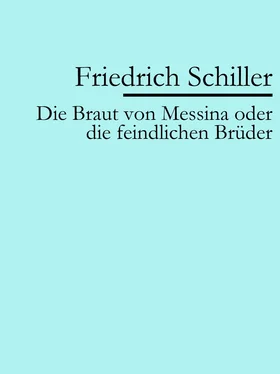 Friedrich Schiller

Die Braut von Messina oder die feindlichen Brüder